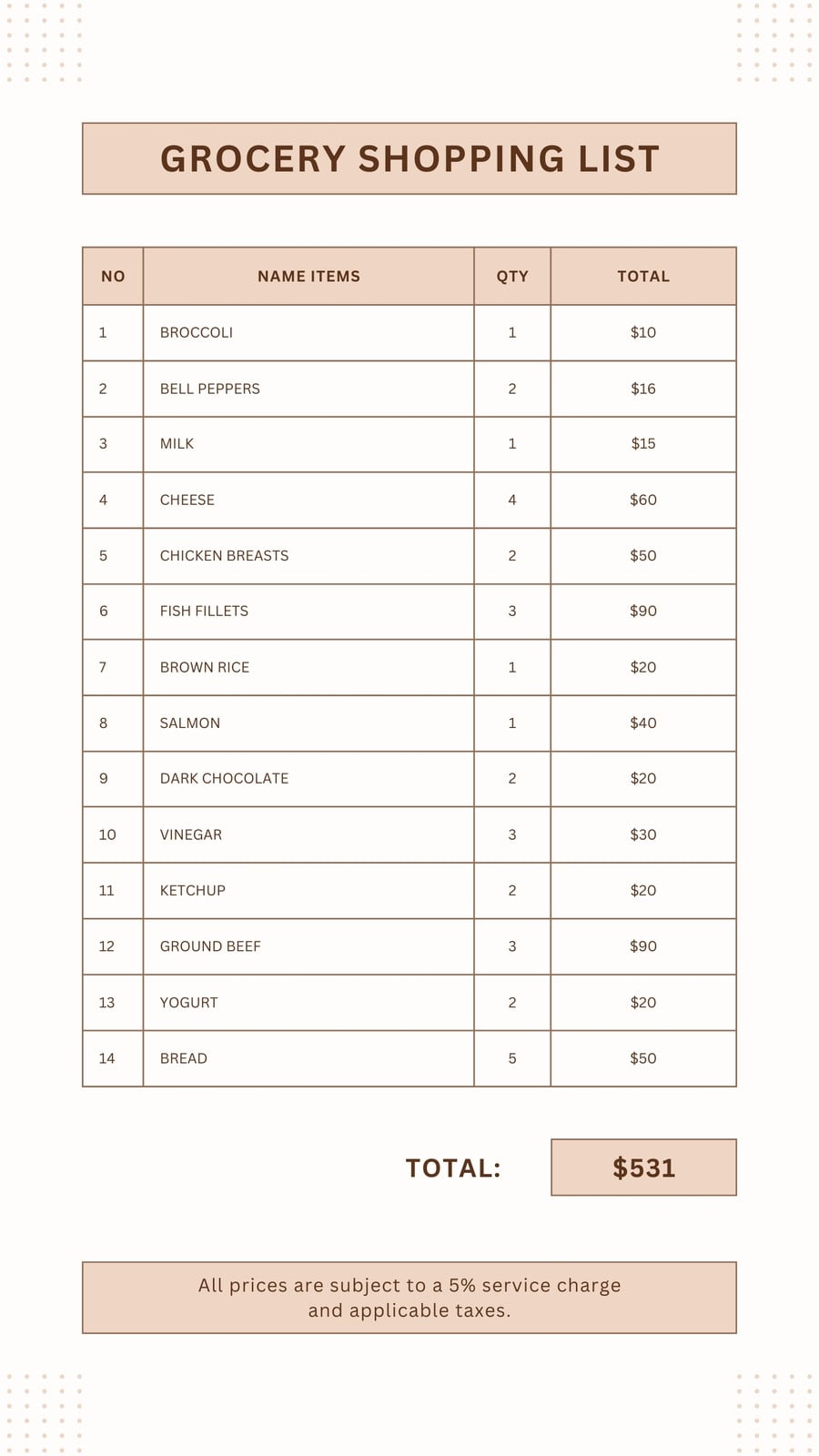 GROCERY SHOPPING LIST

| NO | NAME ITEMS | QTY | TOTAL |
|---|---|---|---|
| 1 | BROCCOLI | 1 | \$10 |
| 2 | BELL PEPPERS | 2 | \$16 |
| 3 | MILK | 1 | \$15 |
| 4 | CHEESE | 4 | \$60 |
| 5 | CHICKEN BREASTS | 2 | \$50 |
| 6 | FISH FILLETS | 3 | \$90 |
| 7 | BROWN RICE | 1 | \$20 |
| 8 | SALMON | 1 | \$40 |
| 9 | DARK CHOCOLATE | 2 | \$20 |
| 10 | VINEGAR | 3 | \$30 |
| 11 | KETCHUP | 2 | \$20 |
| 12 | GROUND BEEF | 3 | \$90 |
| 13 | YOGURT | 2 | \$20 |
| 14 | BREAD | 5 | \$50 |

TOTAL: \$531

All prices are subject to a 5% service charge and applicable taxes.